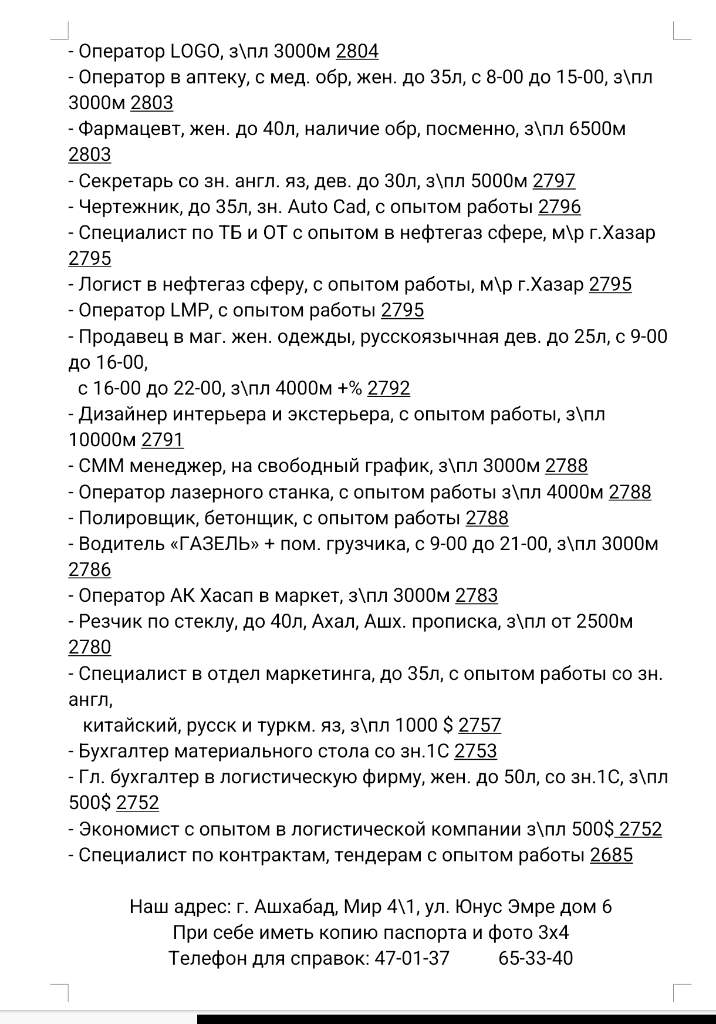 - Оператор LOGO, з\пл 3000м 2804
- Оператор в аптеку, с мед. обр, жен. до 35л, с 8-00 до 15-00, з\пл 3000м 2803
- Фармацевт, жен. до 40л, наличие обр, посменно, з\пл 6500м 2803
- Секретарь со зн. англ. яз, дев. до 30л, з\пл 5000м 2797
- Чертежник, до 35л, зн. Auto Cad, с опытом работы 2796
- Специалист по ТБ и ОТ с опытом в нефтегаз сфере, м\р г.Хазар 2795
- Логист в нефтегаз сферу, с опытом работы, м\р г.Хазар 2795
- Оператор LMP, с опытом работы 2795
- Продавец в маг. жен. одежды, русскоязычная дев. до 25л, с 9-00 до 16-00,
с 16-00 до 22-00, з\пл 4000м +% 2792
- Дизайнер интерьера и экстерьера, с опытом работы, з\пл 10000м 2791
- СММ менеджер, на свободный график, з\пл 3000м 2788
- Оператор лазерного станка, с опытом работы з\пл 4000м 2788
- Полировщик, бетонщик, с опытом работы 2788
- Водитель «ГАЗЕЛЬ» + пом. грузчика, с 9-00 до 21-00, з\пл 3000м 2786
- Оператор АК Хасап в маркет, з\пл 3000м 2783
- Резчик по стеклу, до 40л, Ахал, Ашх. прописка, з\пл от 2500м 2780
- Специалист в отдел маркетинга, до 35л, с опытом работы со зн. англ,
китайский, русск и туркм. яз, з\пл 1000 $ 2757
- Бухгалтер материального стола со зн.1С 2753
- Гл. бухгалтер в логистическую фирму, жен. до 50л, со зн.1С, з\пл 500$ 2752
- Экономист с опытом в логистической компании з\пл 500$ 2752
- Специалист по контрактам, тендерам с опытом работы 2685

Наш адрес: г. Ашхабад, Мир 4\1, ул. Юнус Эмре дом 6
При себе иметь копию паспорта и фото 3х4
Телефон для справок: 47-01-37 65-33-40